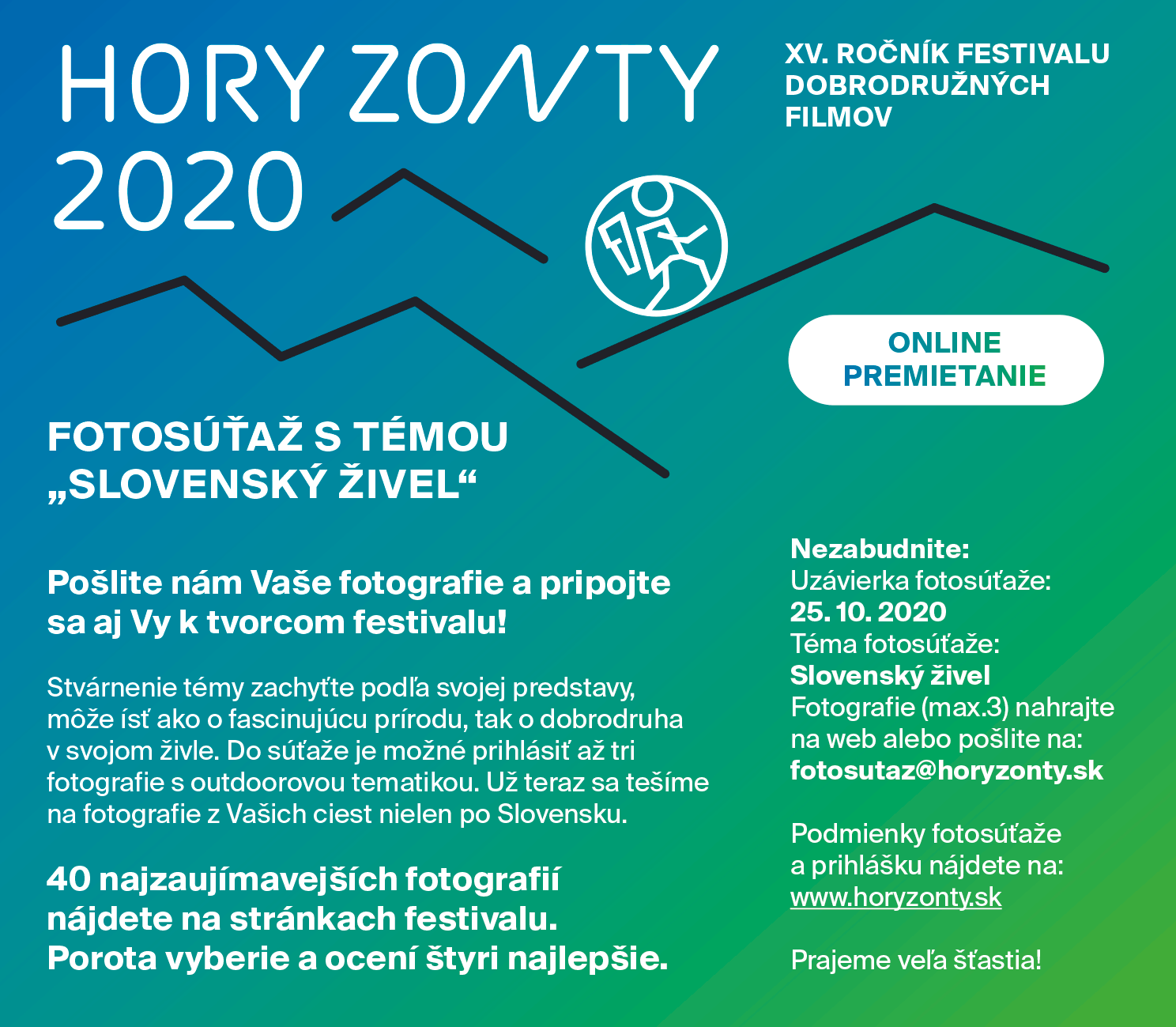 HORY ZONTY 2020

XV. ROČNÍK FESTIVALU DOBRODRUŽNÝCH FILMOV

ONLINE PREMIETANIE

FOTOSÚŤAŽ S TÉMOU „SLOVENSKÝ ŽIVEL“

Pošlite nám Vaše fotografie a pripojte sa aj Vy k tvorcom festivalu!

Stvárnenie témy zachyťte podľa svojej predstavy, môže ísť ako o fascinujúcu prírodu, tak o dobrodruha v svojom živle. Do súťaže je možné prihlásiť až tri fotografie s outdoorovou tematikou. Už teraz sa tešíme na fotografie z Vašich ciest nielen po Slovensku.

40 najzaujímavejších fotografií nájdete na stránkach festivalu. Porota vyberie a ocení štyri najlepšie.

Nezabudnite:
Uzávierka fotosúťaže:
25. 10. 2020
Téma fotosúťaže:
Slovenský živel
Fotografie (max.3) nahrajte na web alebo pošlite na:
fotosutaz@horyzonty.sk

Podmienky fotosúťaže a prihlášku nájdete na:
www.horyzonty.sk

Prajeme veľa šťastia!